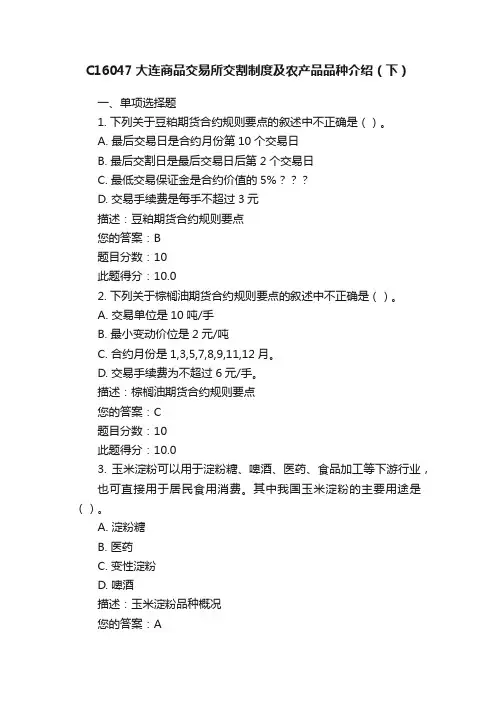 C16047 大连商品交易所交割制度及农产品品种介绍（下）

一、单项选择题

1. 下列关于豆粕期货合约规则要点的叙述中不正确是（ ）。

A. 最后交易日是合约月份第 10 个交易日

B. 最后交割日是最后交易日后第 2 个交易日

C. 最低交易保证金是合约价值的 5%？？？

D. 交易手续费是每手不超过 3 元

描述：豆粕期货合约规则要点

您的答案：B

题目分数：10

此题得分：10.0

2. 下列关于棕榈油期货合约规则要点的叙述中不正确是（ ）。

A. 交易单位是 10 吨/手

B. 最小变动价位是 2 元/吨

C. 合约月份是 1,3,5,7,8,9,11,12 月。

D. 交易手续费为不超过 6 元/手。

描述：棕榈油期货合约规则要点

您的答案：C

题目分数：10

此题得分：10.0

3. 玉米淀粉可以用于淀粉糖、啤酒、医药、食品加工等下游行业，也可直接用于居民食用消费。其中我国玉米淀粉的主要用途是（ ）。

A. 淀粉糖

B. 医药

C. 变性淀粉

D. 啤酒

描述：玉米淀粉品种概况

您的答案：A